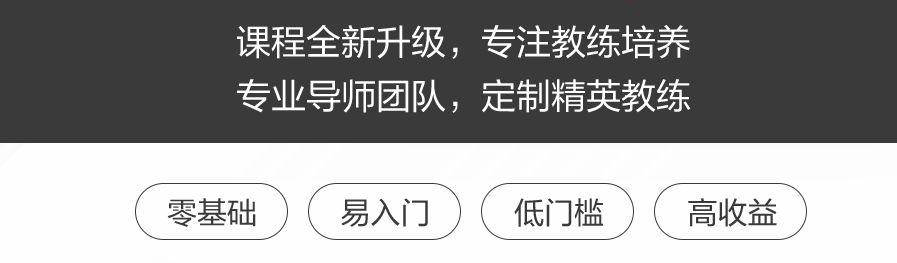 课程全新升级，专注教练培养
专业导师团队，定制精英教练

零基础
易入门
低门槛
高收益